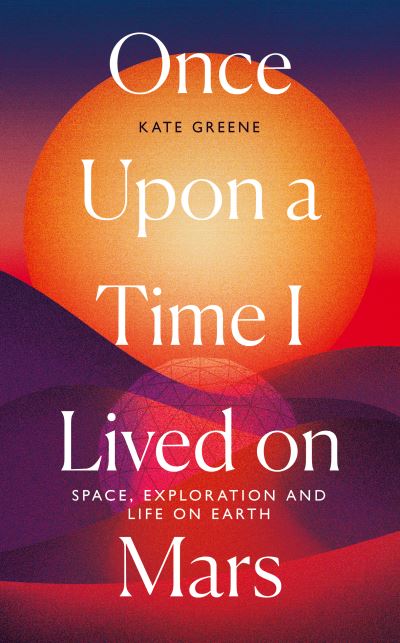 Once

KATE GREENE

Upon a Time I Lived on

SPACE, EXPLORATION AND LIFE ON EARTH

Mars